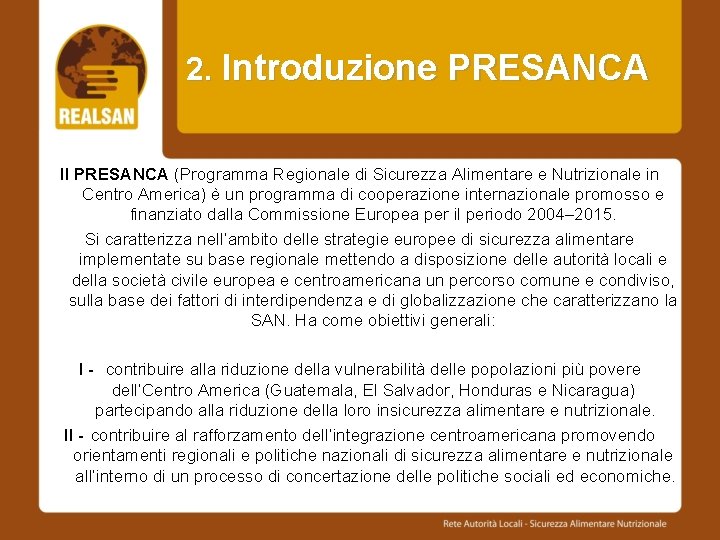 REALSAN

2. Introduzione PRESANCA

Il PRESANCA (Programma Regionale di Sicurezza Alimentare e Nutrizionale in Centro America) è un programma di cooperazione internazionale promosso e finanziato dalla Commissione Europea per il periodo 2004–2015.

Si caratterizza nell'ambito delle strategie europee di sicurezza alimentare implementate su base regionale mettendo a disposizione delle autorità locali e della società civile europea e centroamericana un percorso comune e condiviso, sulla base dei fattori di interdipendenza e di globalizzazione che caratterizzano la SAN. Ha come obiettivi generali:

I - contribuire alla riduzione della vulnerabilità delle popolazioni più povere dell'Centro America (Guatemala, El Salvador, Honduras e Nicaragua) partecipando alla riduzione della loro insicurezza alimentare e nutrizionale.

II - contribuire al rafforzamento dell'integrazione centroamericana promovendo orientamenti regionali e politiche nazionali di sicurezza alimentare e nutrizionale all'interno di un processo di concertazione delle politiche sociali ed economiche.

Rete Autorità Locali - Sicurezza Alimentare Nutrizionale